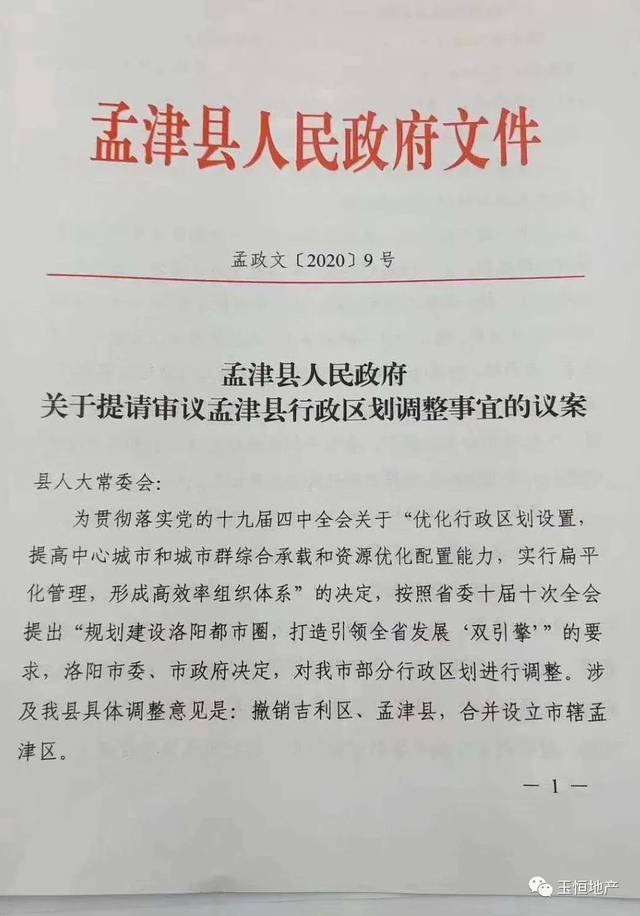 孟津县人民政府文件

孟政文〔2020〕9号

孟津县人民政府
关于提请审议孟津县行政区划调整事宜的议案

县人大常委会:

为贯彻落实党的十九届四中全会关于“优化行政区划设置，提高中心城市和城市群综合承载和资源优化配置能力，实行扁平化管理，形成高效率组织体系”的决定，按照省委十届十次全会提出“规划建设洛阳都市圈，打造引领全省发展‘双引擎’”的要求，洛阳市委、市政府决定，对我市部分行政区划进行调整。涉及我县具体调整意见是：撤销吉利区、孟津县，合并设立市辖孟津区。

— 1 —

玉恒地产